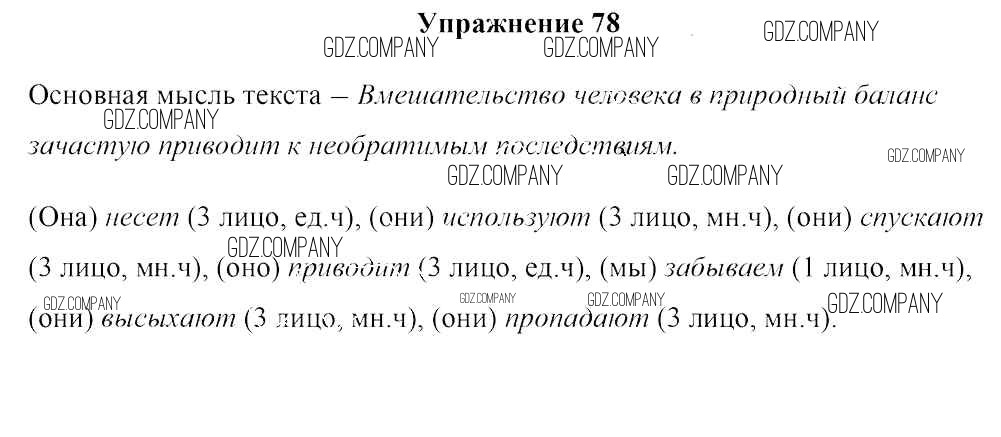 Упражнение 78

Основная мысль текста – Вмешательство человека в природный баланс зачастую приводит к необратимым последствиям.

(Она) несет (3 лицо, ед.ч), (они) используют (3 лицо, мн.ч), (они) спускают (3 лицо, мн.ч), (оно) приводит (3 лицо, ед.ч), (мы) забываем (1 лицо, мн.ч), (они) высыхают (3 лицо, мн.ч), (они) пропадают (3 лицо, мн.ч).

GDZ.COMPANY